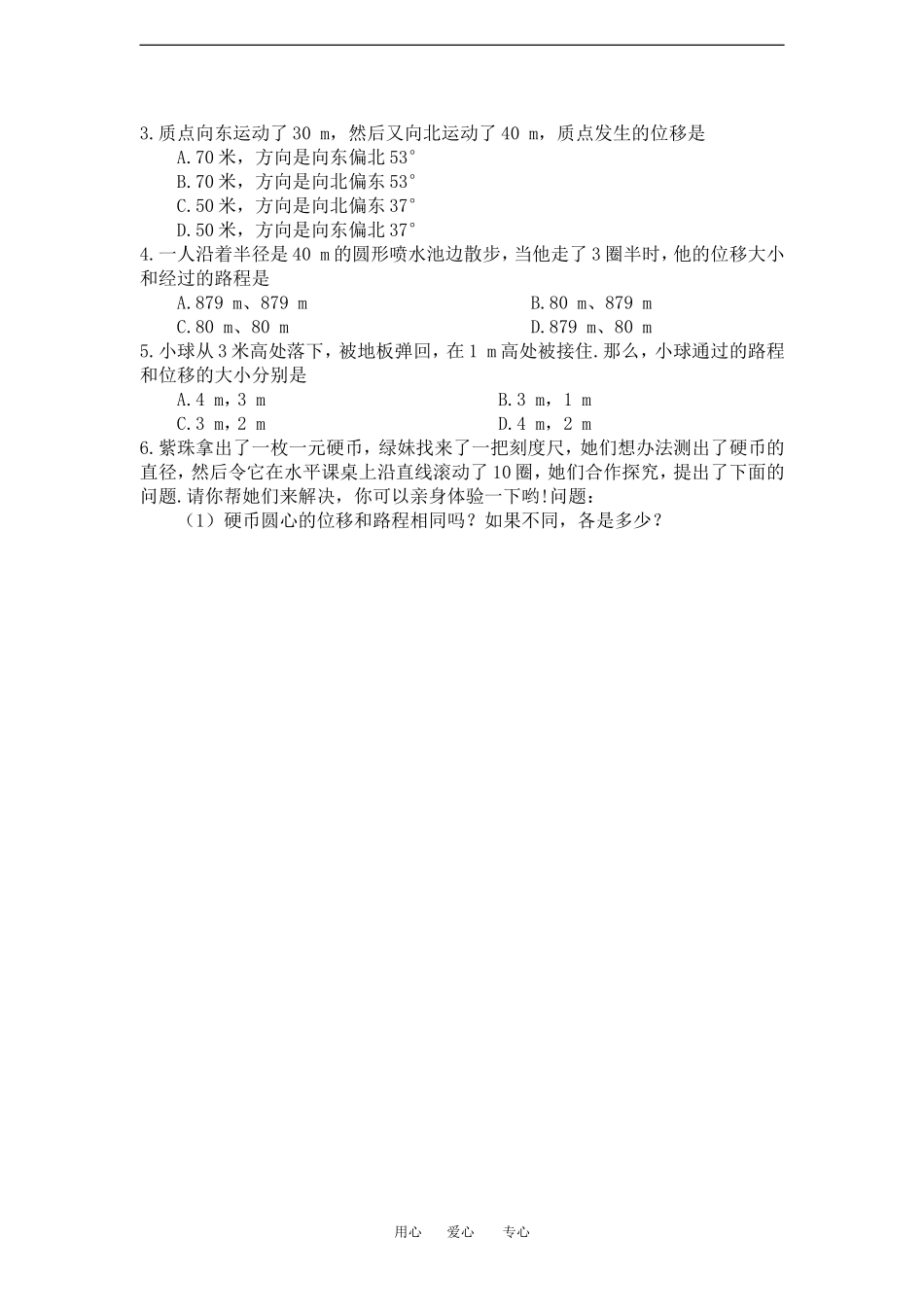 3.质点向东运动了 30 m，然后又向北运动了 40 m，质点发生的位移是

A.70 米，方向是向东偏北 53°

B.70 米，方向是向北偏东 53°

C.50 米，方向是向北偏东 37°

D.50 米，方向是向东偏北 37°

4.一人沿着半径是 40 m 的圆形喷水池边散步，当他走了 3 圈半时，他的位移大小和经过的路程是

A.879 m、879 m

B.80 m、879 m

C.80 m、80 m

D.879 m、80 m

5.小球从 3 米高处落下，被地板弹回，在 1 m 高处被接住.那么，小球通过的路程和位移的大小分别是

A.4 m，3 m

B.3 m，1 m

C.3 m，2 m

D.4 m，2 m

6.紫珠拿出了一枚一元硬币，绿妹找来了一把刻度尺，她们想办法测出了硬币的直径，然后令它在水平课桌上沿直线滚动了 10 圈，她们合作探究，提出了下面的问题.请你帮她们来解决，你可以亲身体验一下哟!问题:

（1）硬币圆心的位移和路程相同吗？如果不同，各是多少？

用心　爱心　专心